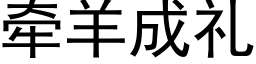 牵羊成礼